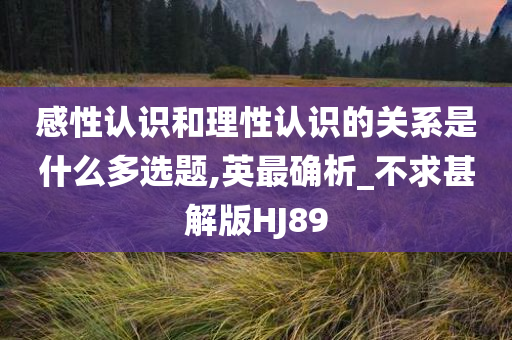 感性认识和理性认识的关系是什么多选题,英最确析_不求甚解版HJ89